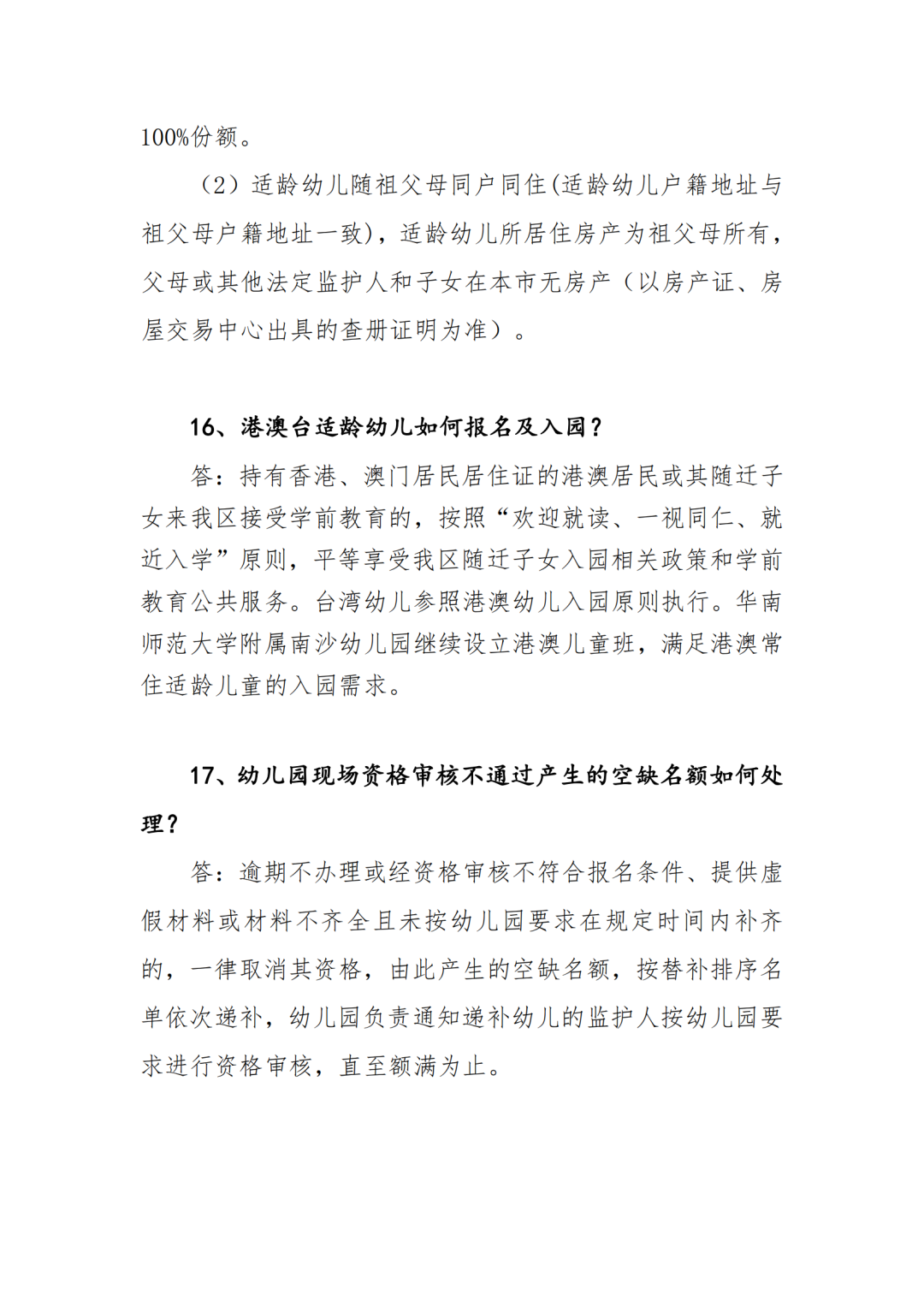 100%份额。

（2）适龄幼儿随祖父母同户同住(适龄幼儿户籍地址与祖父母户籍地址一致)，适龄幼儿所居住房产为祖父母所有，父母或其他法定监护人和子女在本市无房产（以房产证、房屋交易中心出具的查册证明为准）。

16、港澳台适龄幼儿如何报名及入园？

答：持有香港、澳门居民居住证的港澳居民或其随迁子女来我区接受学前教育的，按照“欢迎就读、一视同仁、就近入学”原则，平等享受我区随迁子女入园相关政策和学前教育公共服务。台湾幼儿参照港澳幼儿入园原则执行。华南师范大学附属南沙幼儿园继续设立港澳儿童班，满足港澳常住适龄儿童的入园需求。

17、幼儿园现场资格审核不通过产生的空缺名额如何处理？

答：逾期不办理或经资格审核不符合报名条件、提供虚假材料或材料不齐全且未按幼儿园要求在规定时间内补齐的，一律取消其资格，由此产生的空缺名额，按替补排序名单依次递补，幼儿园负责通知递补幼儿的监护人按幼儿园要求进行资格审核，直至额满为止。